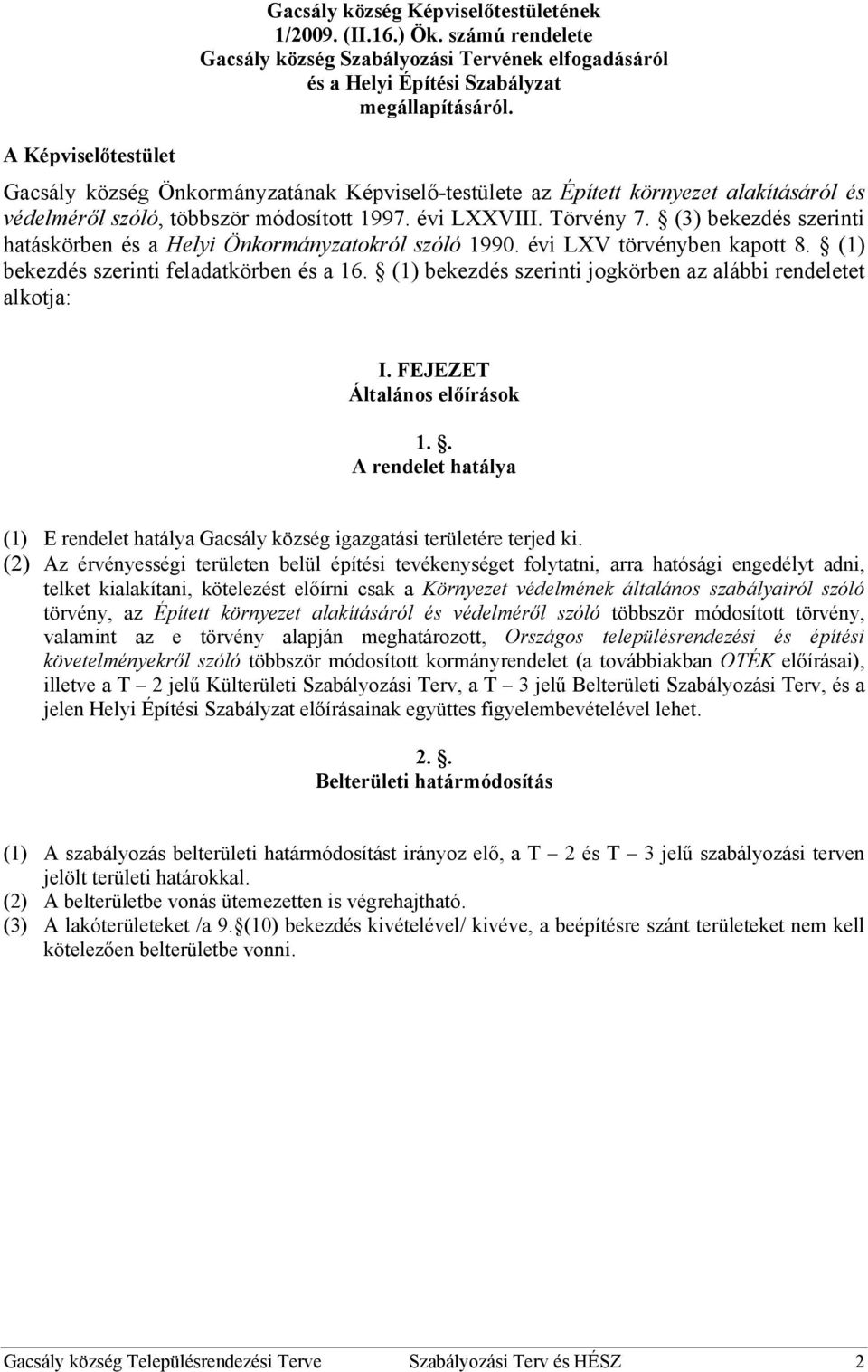 Gacsály község Képviselőtestületének 1/2009. (II.16.) Ök. számú rendelete Gacsály község Szabályozási Tervének elfogadásáról és a Helyi Építési Szabályzat megállapításáról.

A Képviselőtestület

Gacsály község Önkormányzatának Képviselő-testülete az Épített környezet alakításáról és védelméről szóló, többször módosított 1997. évi LXXVIII. Törvény 7. § (3) bekezdés szerinti hatáskörben és a Helyi Önkormányzatokról szóló 1990. évi LXV törvényben kapott 8. § (1) bekezdés szerinti feladatkörben és a 16. § (1) bekezdés szerinti jogkörben az alábbi rendeletet alkotja:

I. FEJEZET
Általános előírások

1. §.
A rendelet hatálya

(1) E rendelet hatálya Gacsály község igazgatási területére terjed ki.
(2) Az érvényességi területen belül építési tevékenységet folytatni, arra hatósági engedélyt adni, telket kialakítani, kötelezést előírni csak a Környezet védelmének általános szabályairól szóló törvény, az Épített környezet alakításáról és védelméről szóló többször módosított törvény, valamint az e törvény alapján meghatározott, Országos településrendezési és építési követelményekről szóló többször módosított kormányrendelet (a továbbiakban OTÉK előírásai), illetve a T – 2 jelű Külterületi Szabályozási Terv, a T – 3 jelű Belterületi Szabályozási Terv, és a jelen Helyi Építési Szabályzat előírásainak együttes figyelembevételével lehet.

2. §.
Belterületi határmódosítás

(1) A szabályozás belterületi határmódosítást irányoz elő, a T – 2 és T – 3 jelű szabályozási terven jelölt területi határokkal.
(2) A belterületbe vonás ütemezetten is végrehajtható.
(3) A lakóterületeket /a 9.§(10) bekezdés kivételével/ kivéve, a beépítésre szánt területeket nem kell kötelezően belterületbe vonni.

Gacsály község Településrendezési Terve Szabályozási Terv és HÉSZ 2